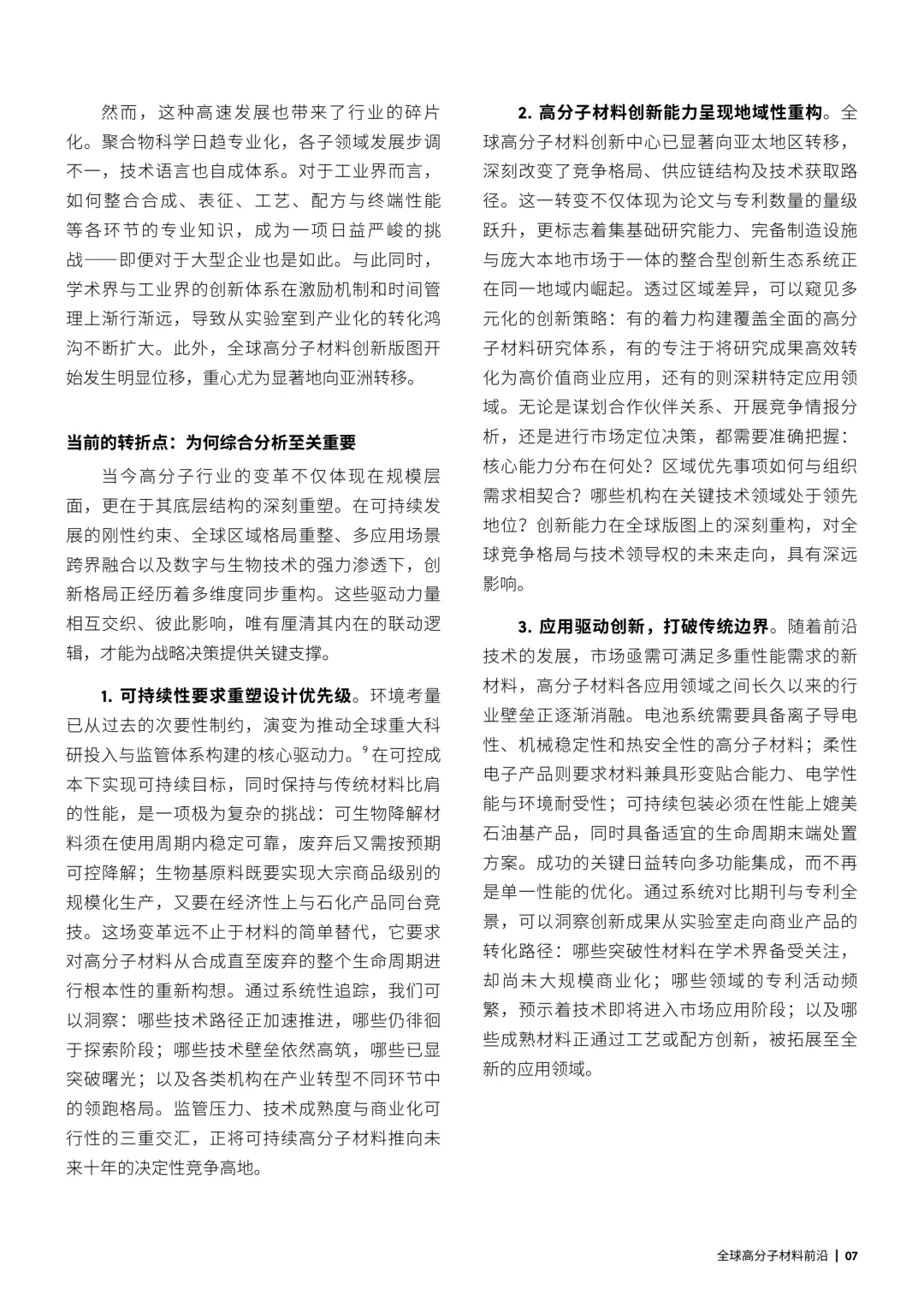 然而，这种高速发展也带来了行业的碎片化。聚合物科学日趋专业化，各子领域发展步调不一，技术语言也自成体系。对于工业界而言，如何整合合成、表征、工艺、配方与终端性能等各环节的专业知识，成为一项日益严峻的挑战——即便对于大型企业也是如此。与此同时，学术界与工业界的创新体系在激励机制和时间管理上渐行渐远，导致从实验室到产业化的转化鸿沟不断扩大。此外，全球高分子材料创新版图开始发生明显位移，重心尤为显著地向亚洲转移。

当前的转折点：为何综合分析至关重要

当今高分子行业的变革不仅体现在规模层面，更在于其底层结构的深刻重塑。在可持续发展的刚性约束、全球区域格局重整、多应用场景跨界融合以及数字与生物技术的强力渗透下，创新格局正经历着多维度同步重构。这些驱动力量相互交织、彼此影响，唯有厘清其内在的联动逻辑，才能为战略决策提供关键支撑。

1. 可持续性要求重塑设计优先级。环境考量已从过去的次要性制约，演变为推动全球重大科研投入与监管体系构建的核心驱动力。$^9$ 在可控成本下实现可持续目标，同时保持与传统材料比肩的性能，是一项极为复杂的挑战：可生物降解材料须在使用周期内稳定可靠，废弃后又需按预期可控降解；生物基原料既要实现大宗商品级别的规模化生产，又要在经济性上与石化产品同台竞技。这场变革远不止于材料的简单替代，它要求对高分子材料从合成直至废弃的整个生命周期进行根本性的重新构想。通过系统性追踪，我们可以洞察：哪些技术路径正加速推进，哪些仍徘徊于探索阶段；哪些技术壁垒依然高筑，哪些已显突破曙光；以及各类机构在产业转型不同环节中的领跑格局。监管压力、技术成熟度与商业化可行性的三重交汇，正将可持续高分子材料推向未来十年的决定性竞争高地。

2. 高分子材料创新能力呈现地域性重构。全球高分子材料创新中心已显著向亚太地区转移，深刻改变了竞争格局、供应链结构及技术获取路径。这一转变不仅体现为论文与专利数量的量级跃升，更标志着集基础研究能力、完备制造设施与庞大本地市场于一体的整合型创新生态系统正在同一地域内崛起。透过区域差异，可以窥见多元化的创新策略：有的着力构建覆盖全面的高分子材料研究体系，有的专注于将研究成果高效转化为高价值商业应用，还有的则深耕特定应用领域。无论是谋划合作伙伴关系、开展竞争情报分析，还是进行市场定位决策，都需要准确把握：核心能力分布在何处？区域优先事项如何与组织需求相契合？哪些机构在关键技术领域处于领先地位？创新能力在全球版图上的深刻重构，对全球竞争格局与技术领导权的未来走向，具有深远影响。

3. 应用驱动创新，打破传统边界。随着前沿技术的发展，市场亟需可满足多重性能需求的新材料，高分子材料各应用领域之间长久以来的行业壁垒正逐渐消融。电池系统需要具备离子导电性、机械稳定性和热安全性的高分子材料；柔性电子产品则要求材料兼具形变贴合能力、电学性能与环境耐受性；可持续包装必须在性能上媲美石油基产品，同时具备适宜的生命周期末端处置方案。成功的关键日益转向多功能集成，而不再是单一性能的优化。通过系统对比期刊与专利全景，可以洞察创新成果从实验室走向商业产品的转化路径：哪些突破性材料在学术界备受关注，却尚未大规模商业化；哪些领域的专利活动频繁，预示着技术即将进入市场应用阶段；以及哪些成熟材料正通过工艺或配方创新，被拓展至全新的应用领域。

全球高分子材料前沿 | 07